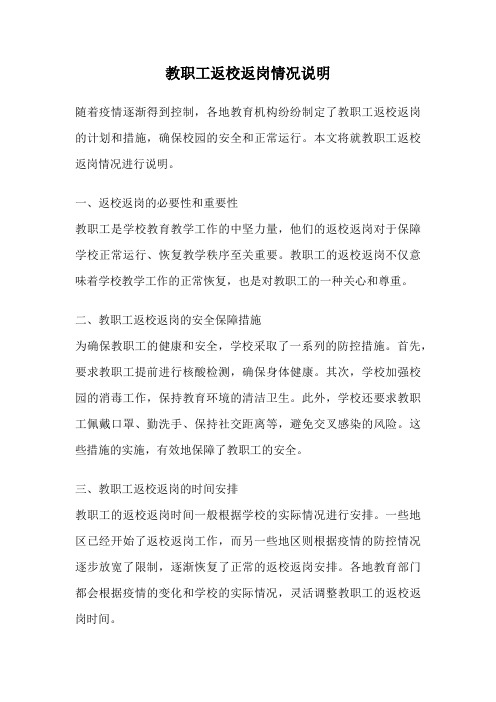 教职工返校返岗情况说明

随着疫情逐渐得到控制，各地教育机构纷纷制定了教职工返校返岗的计划和措施，确保校园的安全和正常运行。本文将就教职工返校返岗情况进行说明。

一、返校返岗的必要性和重要性

教职工是学校教育教学工作的中坚力量，他们的返校返岗对于保障学校正常运行、恢复教学秩序至关重要。教职工的返校返岗不仅意味着学校教学工作的正常恢复，也是对教职工的一种关心和尊重。

二、教职工返校返岗的安全保障措施

为确保教职工的健康和安全，学校采取了一系列的防控措施。首先，要求教职工提前进行核酸检测，确保身体健康。其次，学校加强校园的消毒工作，保持教育环境的清洁卫生。此外，学校还要求教职工佩戴口罩、勤洗手、保持社交距离等，避免交叉感染的风险。这些措施的实施，有效地保障了教职工的安全。

三、教职工返校返岗的时间安排

教职工的返校返岗时间一般根据学校的实际情况进行安排。一些地区已经开始了返校返岗工作，而另一些地区则根据疫情的防控情况逐步放宽了限制，逐渐恢复了正常的返校返岗安排。各地教育部门都会根据疫情的变化和学校的实际情况，灵活调整教职工的返校返岗时间。